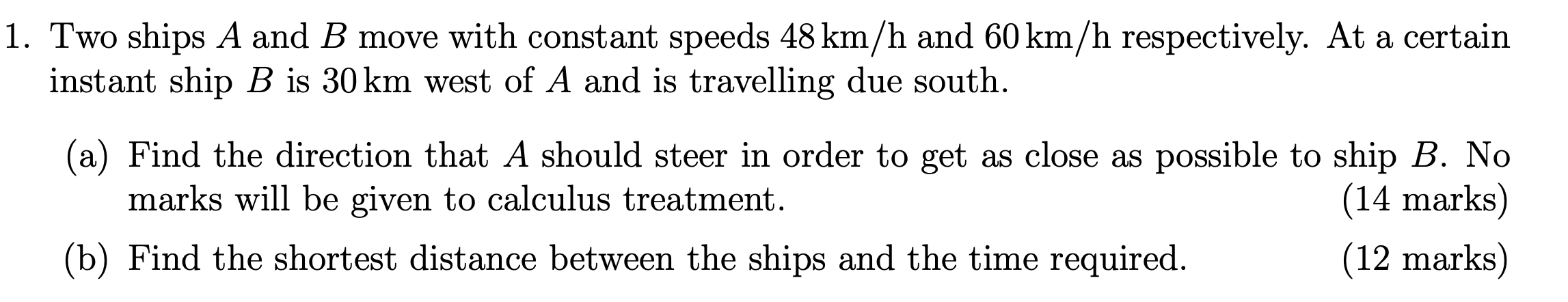 1. Two ships $A$ and $B$ move with constant speeds 48 km/h and 60 km/h respectively. At a certain instant ship $B$ is 30 km west of $A$ and is travelling due south.

(a) Find the direction that $A$ should steer in order to get as close as possible to ship $B$. No marks will be given to calculus treatment. (14 marks)

(b) Find the shortest distance between the ships and the time required. (12 marks)